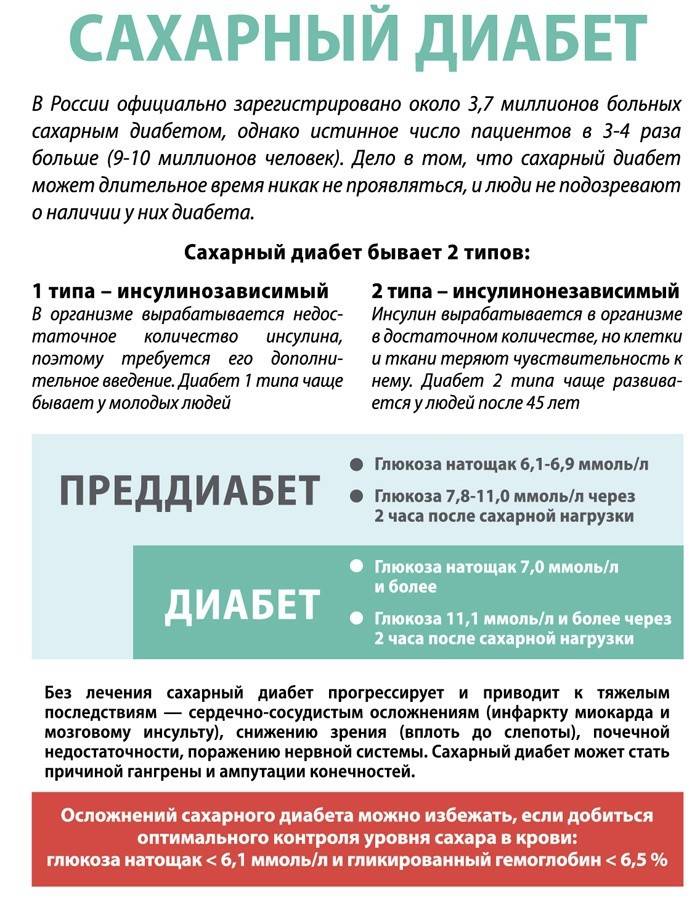 САХАРНЫЙ ДИАБЕТ

В России официально зарегистрировано около 3,7 миллионов больных сахарным диабетом, однако истинное число пациентов в 3-4 раза больше (9-10 миллионов человек). Дело в том, что сахарный диабет может длительное время никак не проявляться, и люди не подозревают о наличии у них диабета.

Сахарный диабет бывает 2 типов:

1 типа – инсулинозависимый
В организме вырабатывается недостаточное количество инсулина, поэтому требуется его дополнительное введение. Диабет 1 типа чаще бывает у молодых людей

2 типа – инсулинонезависимый
Инсулин вырабатывается в организме в достаточном количестве, но клетки и ткани теряют чувствительность к нему. Диабет 2 типа чаще развивается у людей после 45 лет

ПРЕДДИАБЕТ

Глюкоза натощак 6,1-6,9 ммоль/л

Глюкоза 7,8-11,0 ммоль/л через 2 часа после сахарной нагрузки

ДИАБЕТ

Глюкоза натощак 7,0 ммоль/л и более

Глюкоза 11,1 ммоль/л и более через 2 часа после сахарной нагрузки

Без лечения сахарный диабет прогрессирует и приводит к тяжелым последствиям — сердечно-сосудистым осложнениям (инфаркту миокарда и мозговому инсульту), снижению зрения (вплоть до слепоты), почечной недостаточности, поражению нервной системы. Сахарный диабет может стать причиной гангрены и ампутации конечностей.

Осложнений сахарного диабета можно избежать, если добиться оптимального контроля уровня сахара в крови: глюкоза натощак < 6,1 ммоль/л и гликированный гемоглобин < 6,5 %